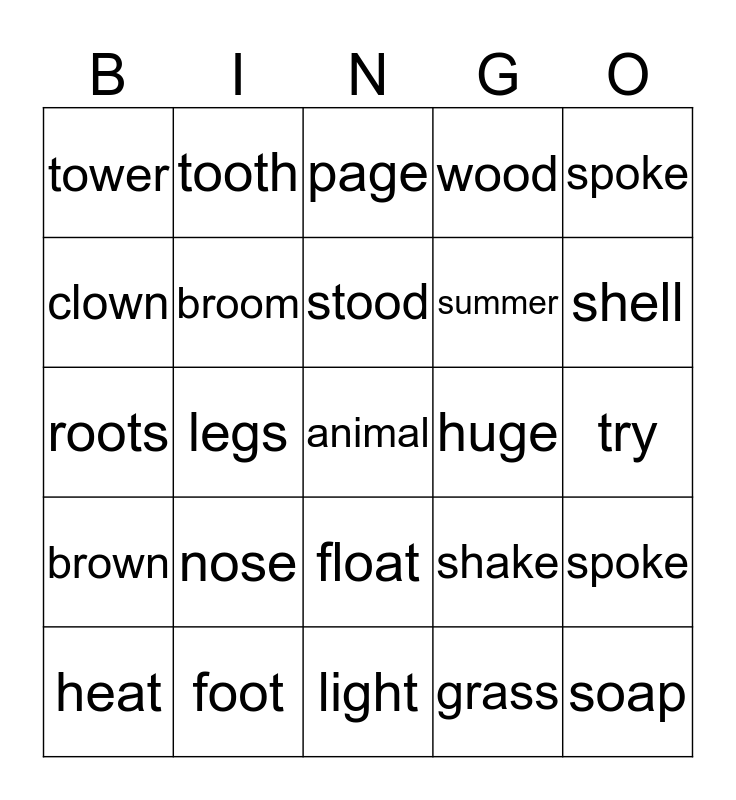 | B | I | N | G | O |
|---|---|---|---|---|
| tower | tooth | page | wood | spoke |
| clown | broom | stood | summer | shell |
| roots | legs | animal | huge | try |
| brown | nose | float | shake | spoke |
| heat | foot | light | grass | soap |